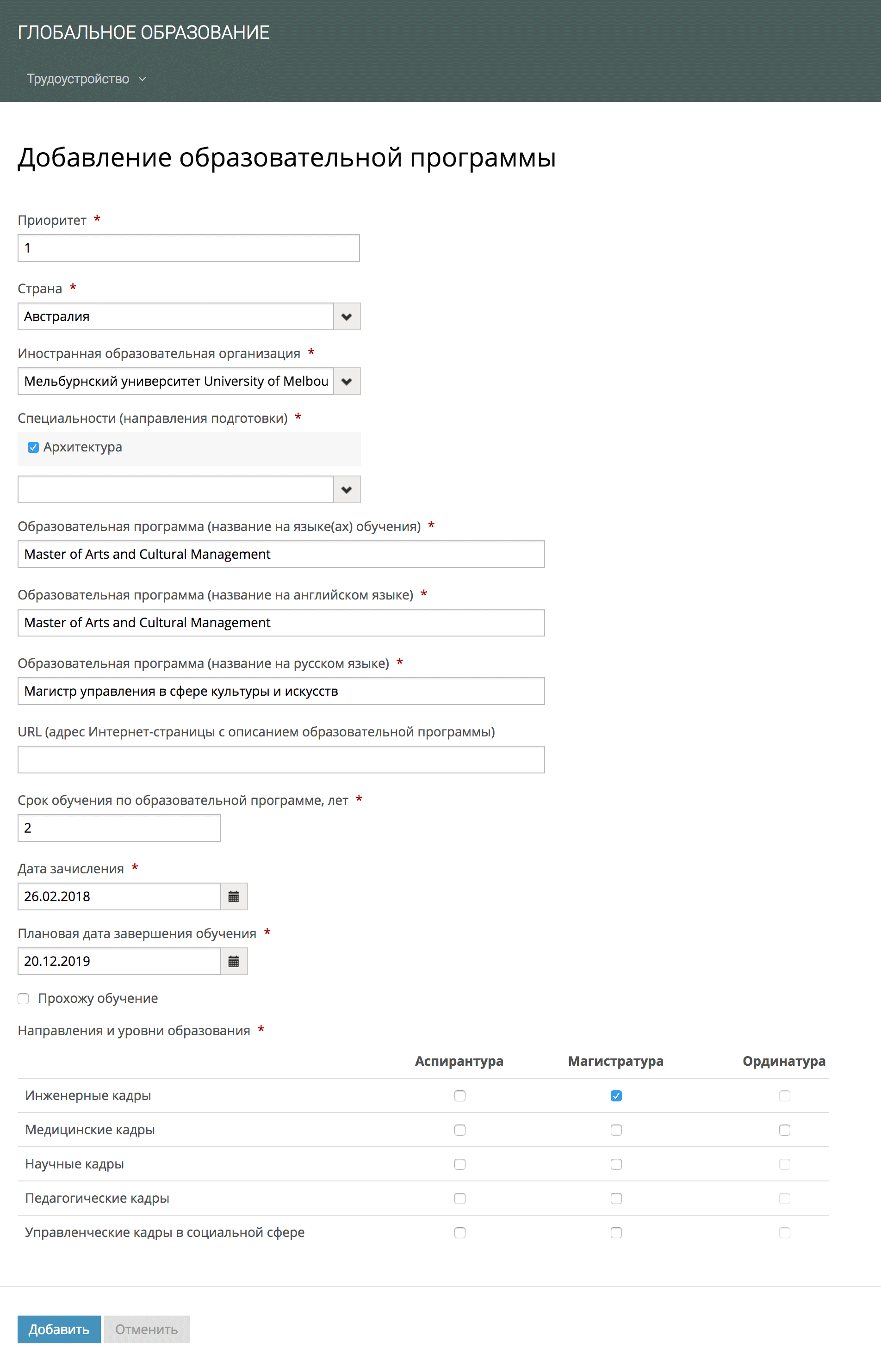 ГЛОБАЛЬНОЕ ОБРАЗОВАНИЕ

Трудоустройство

Добавление образовательной программы

Приоритет *

1

Страна *

Австралия

Иностранная образовательная организация *

Мельбурнский университет University of Melbou

Специальности (направления подготовки) *

Архитектура

Образовательная программа (название на языке(ах) обучения) *

Master of Arts and Cultural Management

Образовательная программа (название на английском языке) *

Master of Arts and Cultural Management

Образовательная программа (название на русском языке) *

Магистр управления в сфере культуры и искусств

URL (адрес Интернет-страницы с описанием образовательной программы)

Срок обучения по образовательной программе, лет *

2

Дата зачисления *

26.02.2018

Плановая дата завершения обучения *

20.12.2019

Прохожу обучение

Направления и уровни образования *

| | Аспирантура | Магистратура | Ординатура |
|---|---|---|---|
| Инженерные кадры | | | |
| Медицинские кадры | | | |
| Научные кадры | | | |
| Педагогические кадры | | | |
| Управленческие кадры в социальной сфере | | | |

Добавить Отменить